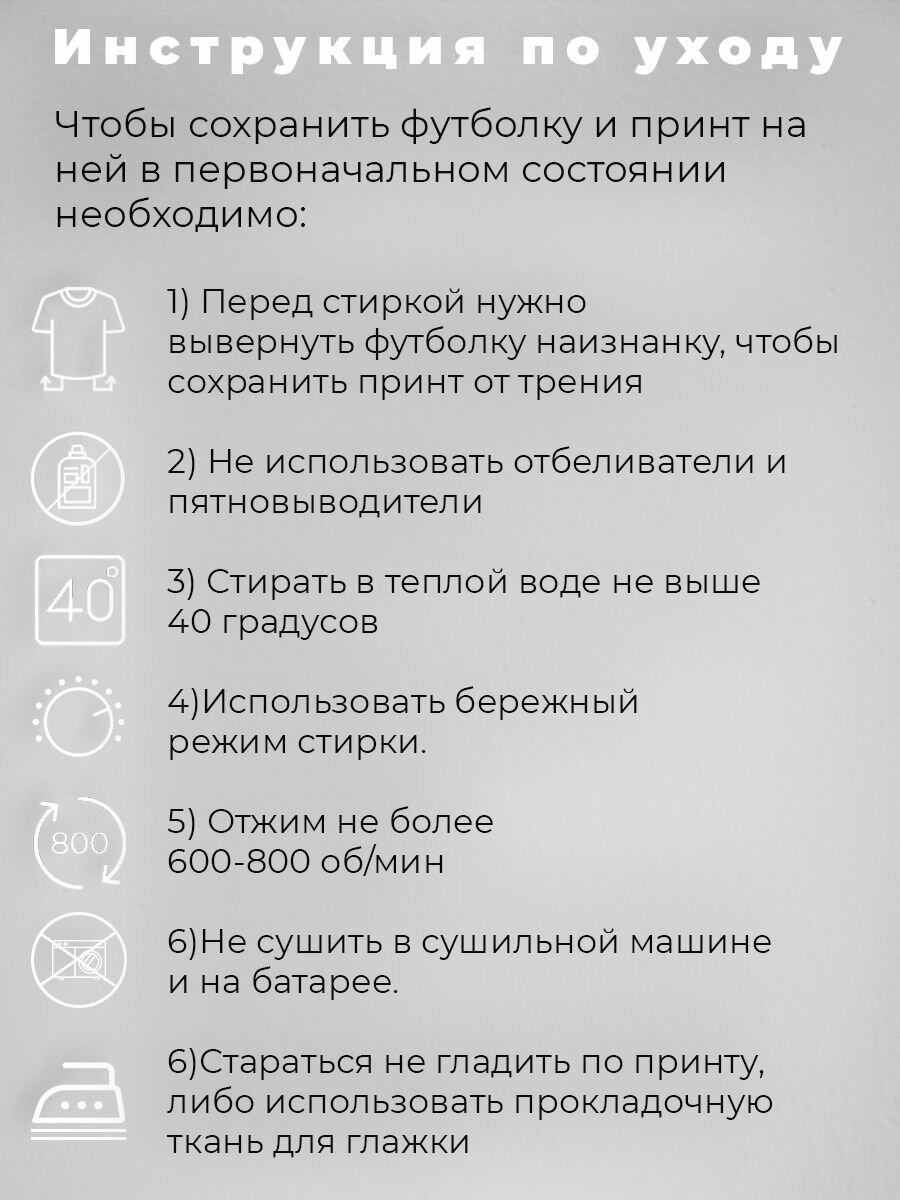 Инструкция по уходу

Чтобы сохранить футболку и принт на ней в первоначальном состоянии необходимо:

1) Перед стиркой нужно вывернуть футболку наизнанку, чтобы сохранить принт от трения

2) Не использовать отбеливатели и пятновыводители

40°

3) Стирать в теплой воде не выше 40 градусов

4)Использовать бережный режим стирки.

800

5) Отжим не более 600-800 об/мин

6)Не сушить в сушильной машине и на батарее.

6)Стараться не гладить по принту, либо использовать прокладочную ткань для глажки